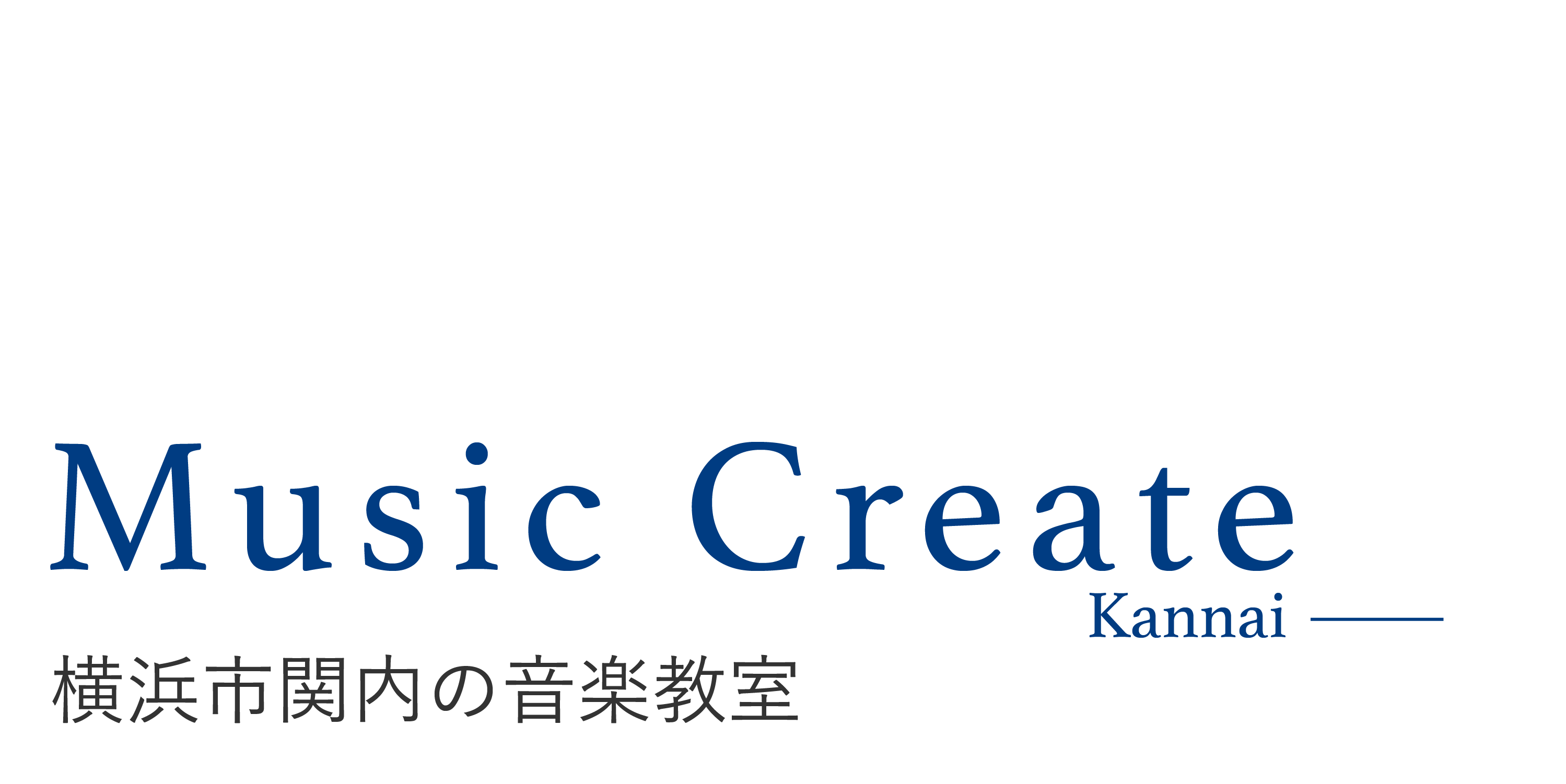 Music Create

Kannai

横浜市関内の音楽教室